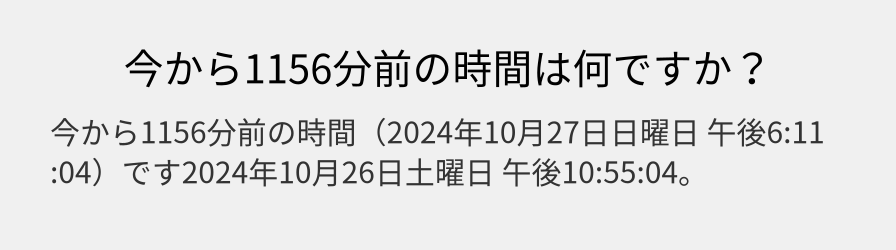 今から1156分前の時間は何ですか？

今から1156分前の時間（2024年10月27日日曜日 午後6:11:04）です2024年10月26日土曜日 午後10:55:04。